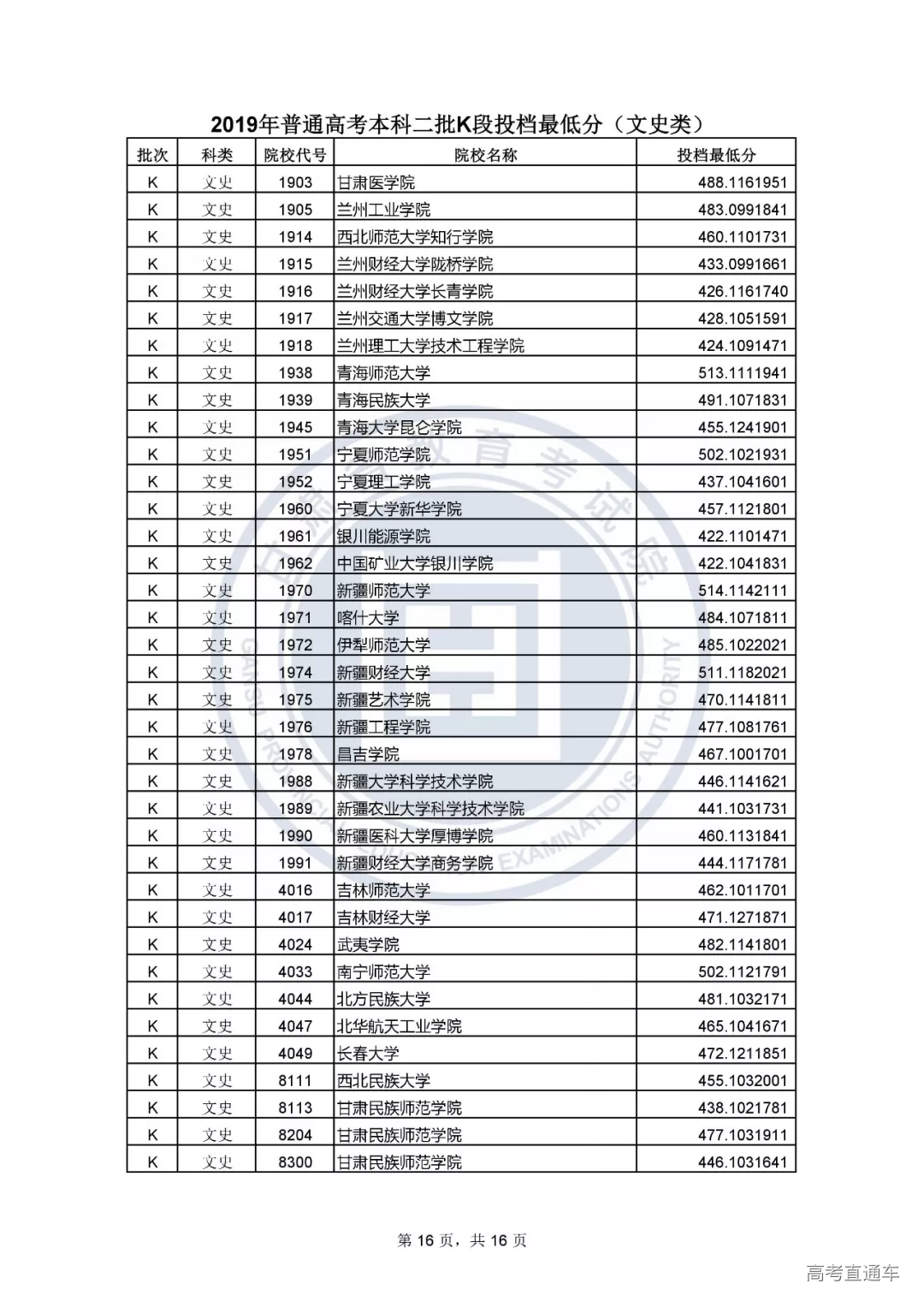 2019年普通高考本科二批K段投档最低分（文史类）

| 批次 | 科类 | 院校代号 | 院校名称 | 投档最低分 |
|---|---|---|---|---|
| K | 文史 | 1903 | 甘肃医学院 | 488.1161951 |
| K | 文史 | 1905 | 兰州工业学院 | 483.0991841 |
| K | 文史 | 1914 | 西北师范大学知行学院 | 460.1101731 |
| K | 文史 | 1915 | 兰州财经大学陇桥学院 | 433.0991661 |
| K | 文史 | 1916 | 兰州财经大学长青学院 | 426.1161740 |
| K | 文史 | 1917 | 兰州交通大学博文学院 | 428.1051591 |
| K | 文史 | 1918 | 兰州理工大学技术工程学院 | 424.1091471 |
| K | 文史 | 1938 | 青海师范大学 | 513.1111941 |
| K | 文史 | 1939 | 青海民族大学 | 491.1071831 |
| K | 文史 | 1945 | 青海大学昆仑学院 | 455.1241901 |
| K | 文史 | 1951 | 宁夏师范学院 | 502.1021931 |
| K | 文史 | 1952 | 宁夏理工学院 | 437.1041601 |
| K | 文史 | 1960 | 宁夏大学新华学院 | 457.1121801 |
| K | 文史 | 1961 | 银川能源学院 | 422.1101471 |
| K | 文史 | 1962 | 中国矿业大学银川学院 | 422.1041831 |
| K | 文史 | 1970 | 新疆师范大学 | 514.1142111 |
| K | 文史 | 1971 | 喀什大学 | 484.1071811 |
| K | 文史 | 1972 | 伊犁师范大学 | 485.1022021 |
| K | 文史 | 1974 | 新疆财经大学 | 511.1182021 |
| K | 文史 | 1975 | 新疆艺术学院 | 470.1141811 |
| K | 文史 | 1976 | 新疆工程学院 | 477.1081761 |
| K | 文史 | 1978 | 昌吉学院 | 467.1001701 |
| K | 文史 | 1988 | 新疆大学科学技术学院 | 446.1141621 |
| K | 文史 | 1989 | 新疆农业大学科学技术学院 | 441.1031731 |
| K | 文史 | 1990 | 新疆医科大学厚博学院 | 460.1131841 |
| K | 文史 | 1991 | 新疆财经大学商务学院 | 444.1171781 |
| K | 文史 | 4016 | 吉林师范大学 | 462.1011701 |
| K | 文史 | 4017 | 吉林财经大学 | 471.1271871 |
| K | 文史 | 4024 | 武夷学院 | 482.1141801 |
| K | 文史 | 4033 | 南宁师范大学 | 502.1121791 |
| K | 文史 | 4044 | 北方民族大学 | 481.1032171 |
| K | 文史 | 4047 | 北华航天工业学院 | 465.1041671 |
| K | 文史 | 4049 | 长春大学 | 472.1211851 |
| K | 文史 | 8111 | 西北民族大学 | 455.1032001 |
| K | 文史 | 8113 | 甘肃民族师范学院 | 438.1021781 |
| K | 文史 | 8204 | 甘肃民族师范学院 | 477.1031911 |
| K | 文史 | 8300 | 甘肃民族师范学院 | 446.1031641 |

第 16 页，共 16 页

高考直通车